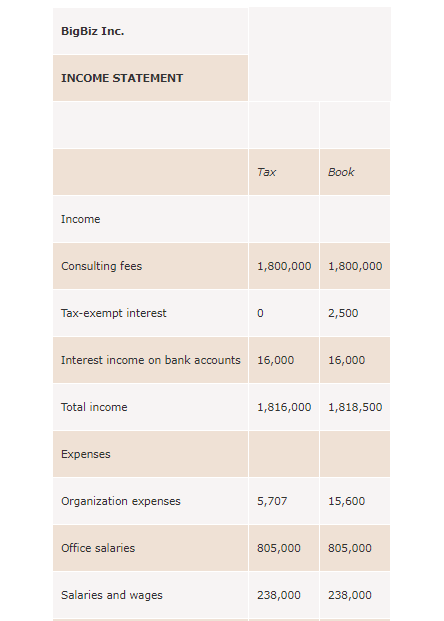 | BigBiz Inc. | | |
|---|---|---|
| INCOME STATEMENT | | |
| | | |
| | Tax | Book |
| Income | | |
| Consulting fees | 1,800,000 | 1,800,000 |
| Tax-exempt interest | 0 | 2,500 |
| Interest income on bank accounts | 16,000 | 16,000 |
| Total income | 1,816,000 | 1,818,500 |
| Expenses | | |
| Organization expenses | 5,707 | 15,600 |
| Office salaries | 805,000 | 805,000 |
| Salaries and wages | 238,000 | 238,000 |